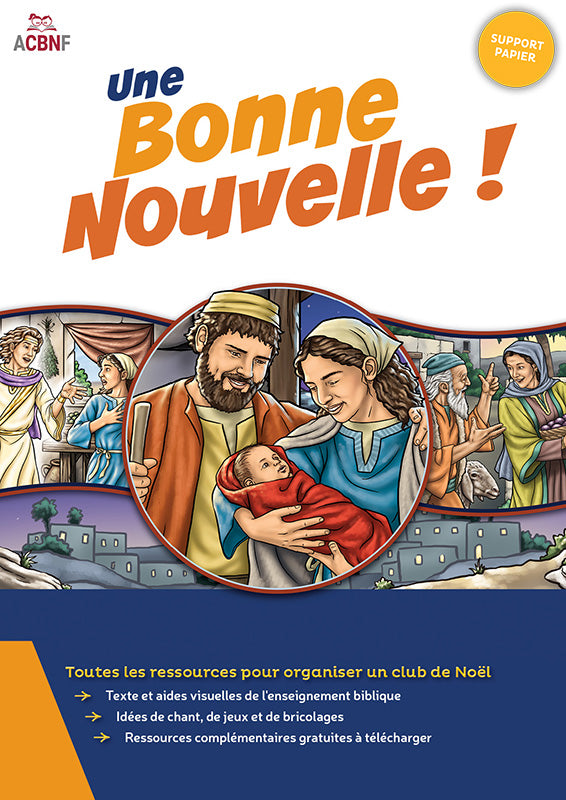 ACBNF

SUPPORT PAPIER

Une Bonne Nouvelle !

Toutes les ressources pour organiser un club de Noël

→ Texte et aides visuelles de l'enseignement biblique

→ Idées de chant, de jeux et de bricolages

→ Ressources complémentaires gratuites à télécharger